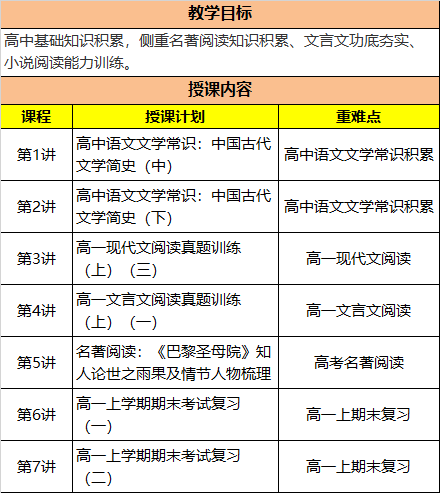 教学目标

高中基础知识积累，侧重名著阅读知识积累、文言文功底夯实、小说阅读能力训练。

授课内容

| 课程 | 授课计划 | 重难点 |
|---|---|---|
| 第1讲 | 高中语文文学常识：中国古代文学简史（中） | 高中语文文学常识积累 |
| 第2讲 | 高中语文文学常识：中国古代文学简史（下） | 高中语文文学常识积累 |
| 第3讲 | 高一现代文阅读真题训练（上）（三） | 高一现代文阅读 |
| 第4讲 | 高一文言文阅读真题训练（上）（一） | 高一文言文阅读 |
| 第5讲 | 名著阅读：《巴黎圣母院》知人论世之雨果及情节人物梳理 | 高考名著阅读 |
| 第6讲 | 高一上学期期末考试复习（一） | 高一上期末复习 |
| 第7讲 | 高一上学期期末考试复习（二） | 高一上期末复习 |